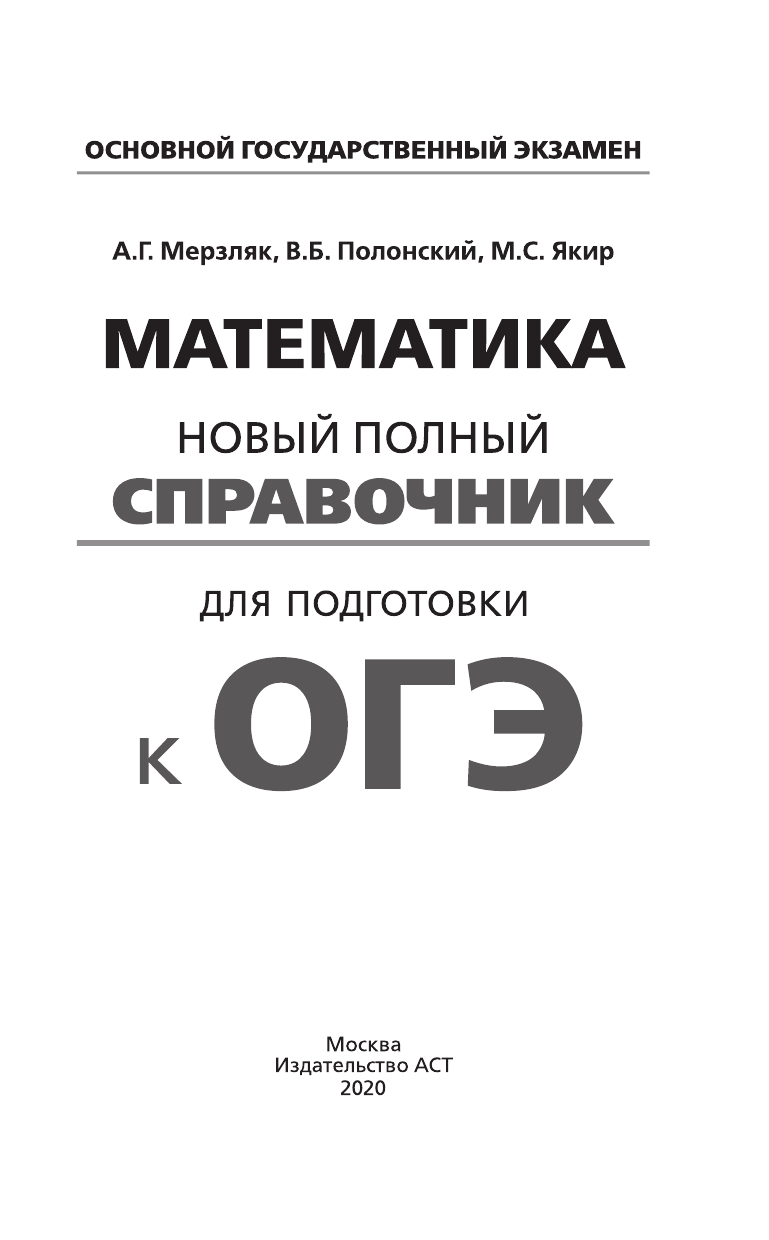 ОСНОВНОЙ ГОСУДАРСТВЕННЫЙ ЭКЗАМЕН

А.Г. Мерзляк, В.Б. Полонский, М.С. Якир

МАТЕМАТИКА

НОВЫЙ ПОЛНЫЙ
СПРАВОЧНИК

ДЛЯ ПОДГОТОВКИ
К ОГЭ

Москва
Издательство АСТ
2020